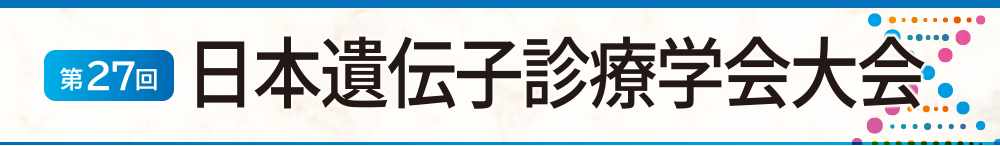 第27回 日本遺伝子診療学会大会